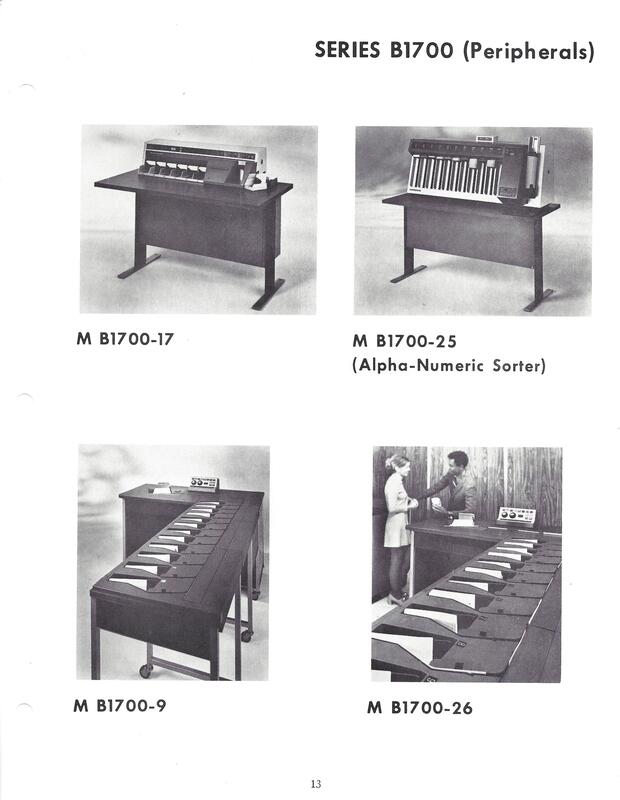 SERIES B1700 (Peripherals)

M B1700-17

M B1700-25
(Alpha-Numeric Sorter)

M B1700-9

M B1700-26

13